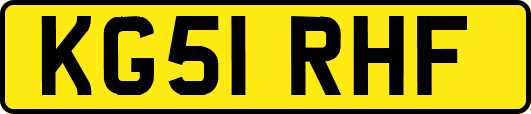 KG51 RHF